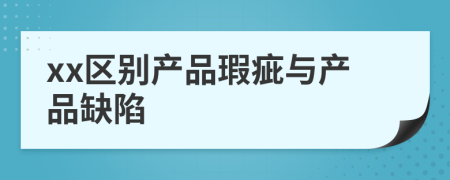 xx区别产品瑕疵与产品缺陷